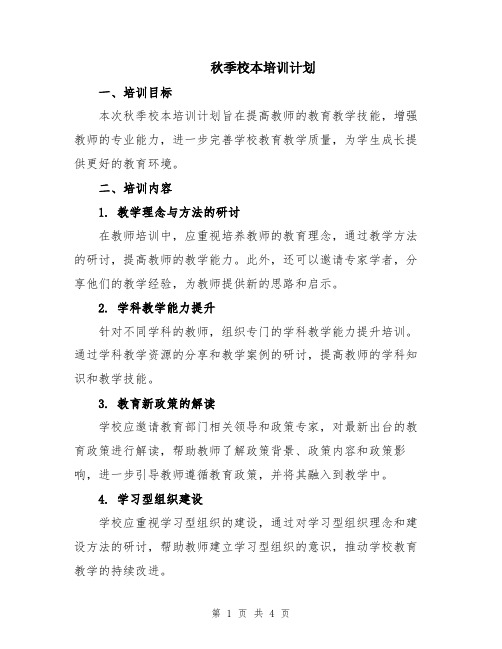 秋季校本培训计划

一、培训目标

本次秋季校本培训计划旨在提高教师的教育教学技能，增强教师的专业能力，进一步完善学校教育教学质量，为学生成长提供更好的教育环境。

二、培训内容

1. 教学理念与方法的研讨

在教师培训中，应重视培养教师的教育理念，通过教学方法的研讨，提高教师的教学能力。此外，还可以邀请专家学者，分享他们的教学经验，为教师提供新的思路和启示。

2. 学科教学能力提升

针对不同学科的教师，组织专门的学科教学能力提升培训。通过学科教学资源的分享和教学案例的研讨，提高教师的学科知识和教学技能。

3. 教育新政策的解读

学校应邀请教育部门相关领导和政策专家，对最新出台的教育政策进行解读，帮助教师了解政策背景、政策内容和政策影响，进一步引导教师遵循教育政策，并将其融入到教学中。

4. 学习型组织建设

学校应重视学习型组织的建设，通过对学习型组织理念和建设方法的研讨，帮助教师建立学习型组织的意识，推动学校教育教学的持续改进。

第 1 页 共 4 页